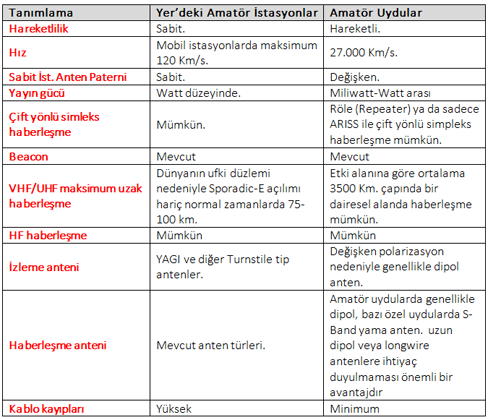 | Tanımlama | Yer'deki Amatör İstasyonlar | Amatör Uydular |
|---|---|---|
| Hareketlilik | Sabit. | Hareketli. |
| Hız | Mobil istasyonlarda maksimum 120 Km/s. | 27.000 Km/s. |
| Sabit İst. Anten Paterni | Sabit. | Değişken. |
| Yayın gücü | Watt düzeyinde. | Miliwatt-Watt arası |
| Çift yönlü simleks haberleşme | Mümkün. | Röle (Repeater) ya da sadece ARISS ile çift yönlü simpleks haberleşme mümkün. |
| Beacon | Mevcut | Mevcut |
| VHF/UHF maksimum uzak haberleşme | Dünyanın ufki düzlemi nedeniyle Sporadic-E açılımı hariç normal zamanlarda 75-100 km. | Etki alanına göre ortalama 3500 Km. çapında bir dairesel alanda haberleşme mümkün. |
| HF haberleşme | Mümkün | Mümkün |
| İzleme anteni | YAGI ve diğer Turnstile tip antenler. | Değişken polarizasyon nedeniyle genellikle dipol anten. |
| Haberleşme anteni | Mevcut anten türleri. | Amatör uydularda genellikle dipol, bazı özel uydularda S-Band yama anten. uzun dipol veya longwire antenlere ihtiyaç duyulmaması önemli bir avantajdır |
| Kablo kayıpları | Yüksek | Minimum |